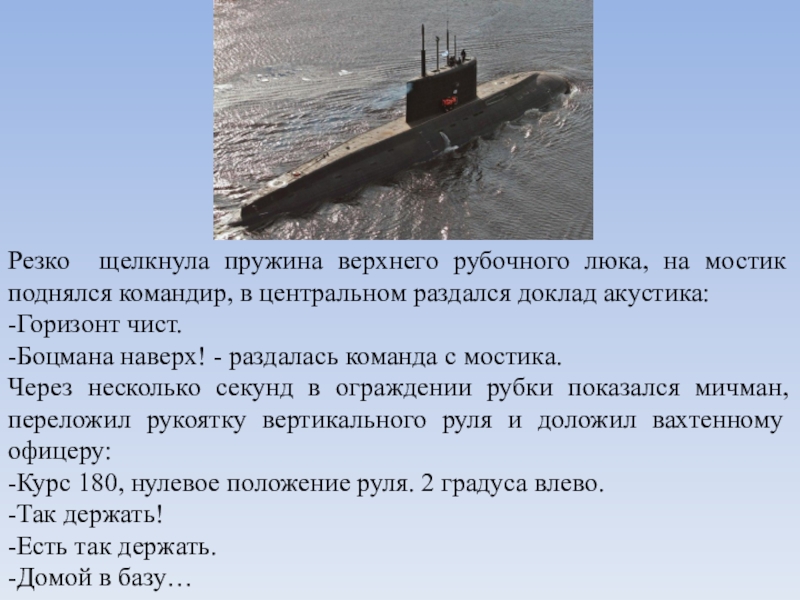 Резко щелкнула пружина верхнего рубочного люка, на мостик поднялся командир, в центральном раздался доклад акустика:
-Горизонт чист.
-Боцмана наверх! - раздалась команда с мостика.
Через несколько секунд в ограждении рубки показался мичман, переложил рукоятку вертикального руля и доложил вахтенному офицеру:
-Курс 180, нулевое положение руля. 2 градуса влево.
-Так держать!
-Есть так держать.
-Домой в базу…